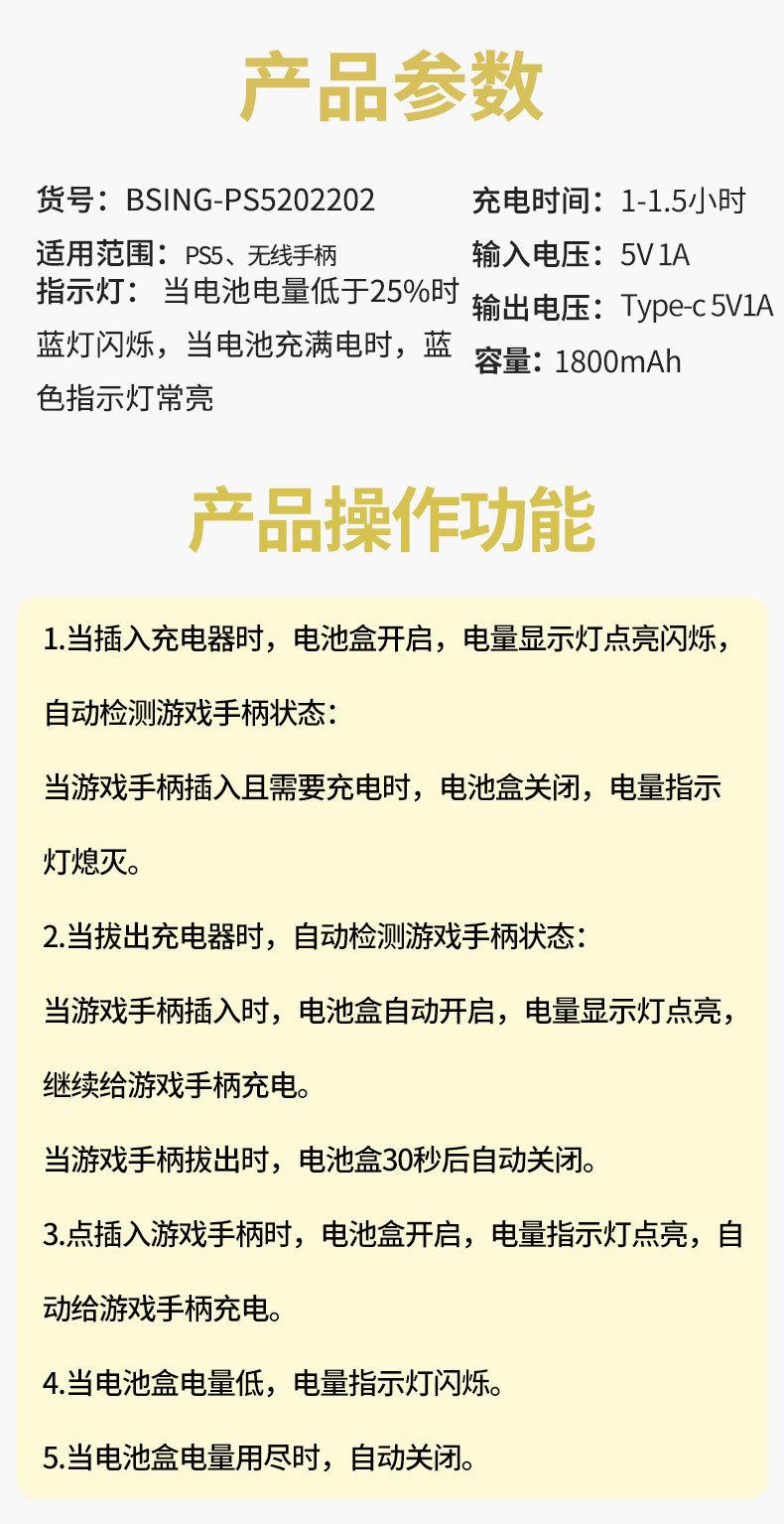 产品参数

货号：BSING-PS5202202

适用范围：PS5、无线手柄

指示灯：当电池电量低于25%时蓝灯闪烁，当电池充满电时，蓝色指示灯常亮

充电时间：1-1.5小时

输入电压：5V 1A

输出电压：Type-c 5V1A

容量：1800mAh

产品操作功能

1.当插入充电器时，电池盒开启，电量显示灯点亮闪烁，自动检测游戏手柄状态：

当游戏手柄插入且需要充电时，电池盒关闭，电量指示灯熄灭。

2.当拔出充电器时，自动检测游戏手柄状态：

当游戏手柄插入时，电池盒自动开启，电量显示灯点亮，继续给游戏手柄充电。

当游戏手柄拔出时，电池盒30秒后自动关闭。

3.点插入游戏手柄时，电池盒开启，电量指示灯点亮，自动给游戏手柄充电。

4.当电池盒电量低，电量指示灯闪烁。

5.当电池盒电量用尽时，自动关闭。